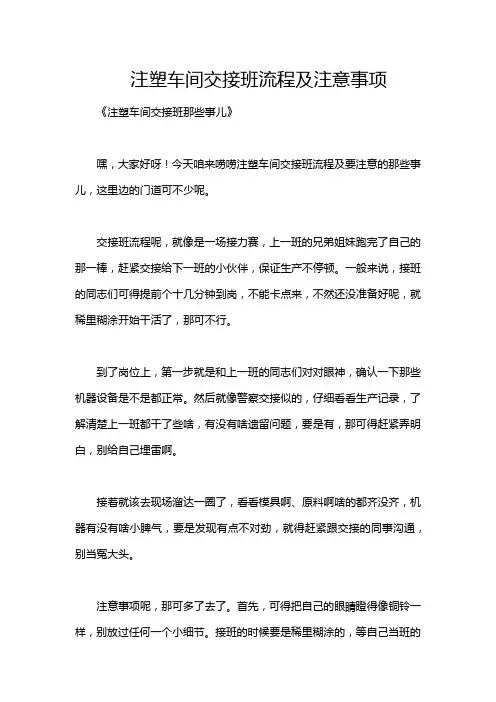 注塑车间交接班流程及注意事项

《注塑车间交接班那些事儿》

嘿，大家好呀！今天咱来唠唠注塑车间交接班流程及要注意的那些事儿，这里边的门道可不少呢。

交接班流程呢，就像是一场接力赛，上一班的兄弟姐妹跑完了自己的那一棒，赶紧交接给下一班的小伙伴，保证生产不停顿。一般来说，接班的同志们可得提前个十几分钟到岗，不能卡点来，不然还没准备好呢，就稀里糊涂开始干活了，那可不行。

到了岗位上，第一步就是和上一班的同志们对对眼神，确认一下那些机器设备是不是都正常。然后就像警察交接似的，仔细看看生产记录，了解清楚上一班都干了些啥，有没有啥遗留问题，要是有，那可得赶紧弄明白，别给自己埋雷啊。

接着就该去现场溜达一圈了，看看模具啊、原料啊啥的都齐没齐，机器有没有啥小脾气，要是发现有点不对劲，就得赶紧跟交接的同事沟通，别当冤大头。

注意事项呢，那可多了去了。首先，可得把自己的眼睛瞪得像铜铃一样，别放过任何一个小细节。接班的时候要是稀里糊涂的，等自己当班的